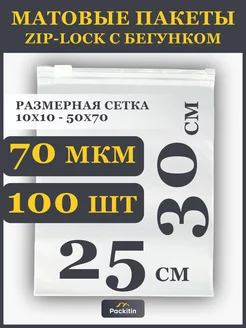 МАТОВЫЕ ПАКЕТЫ
ZIP-LOCK С БЕГУНКОМ

РАЗМЕРНАЯ СЕТКА
10Х10 - 50Х70

70 МКМ

100 ШТ

30 СМ

25 СМ

Packitin